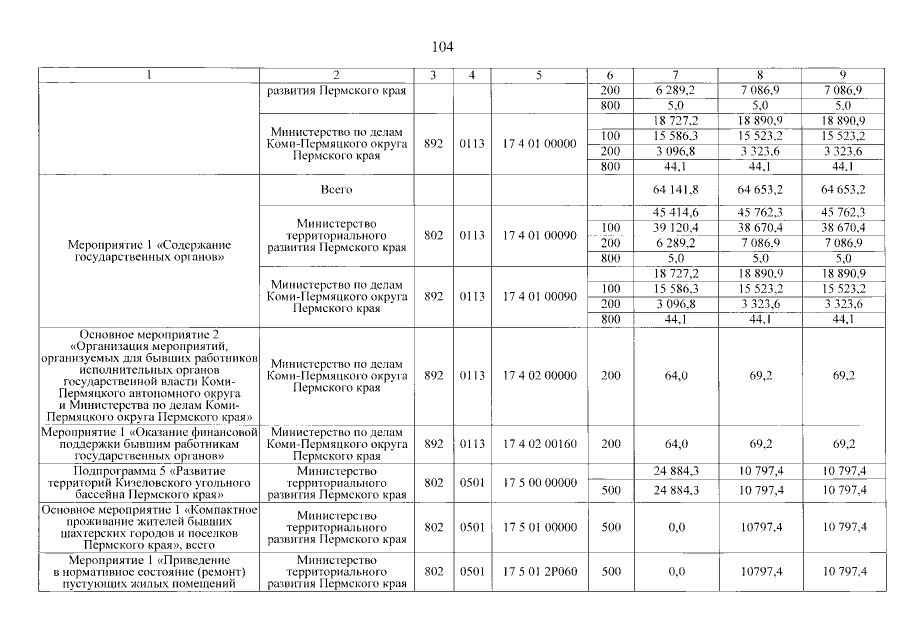 104

| 1 | 2 | 3 | 4 | 5 | 6 | 7 | 8 | 9 |
|---|---|---|---|---|---|---|---|---|
| | развития Пермского края | | | | 200 | 6 289,2 | 7 086,9 | 7 086,9 |
| | | | | | 800 | 5,0 | 5,0 | 5,0 |
| | Министерство по делам Коми-Пермяцкого округа Пермского края | 892 | 0113 | 17 4 01 00000 | | 18 727,2 | 18 890,9 | 18 890,9 |
| | | | | | 100 | 15 586,3 | 15 523,2 | 15 523,2 |
| | | | | | 200 | 3 096,8 | 3 323,6 | 3 323,6 |
| | | | | | 800 | 44,1 | 44,1 | 44,1 |
| Мероприятие 1 «Содержание государственных органов» | Всего | | | | | 64 141,8 | 64 653,2 | 64 653,2 |
| | Министерство территориального развития Пермского края | 802 | 0113 | 17 4 01 00090 | | 45 414,6 | 45 762,3 | 45 762,3 |
| | | | | | 100 | 39 120,4 | 38 670,4 | 38 670,4 |
| | | | | | 200 | 6 289,2 | 7 086,9 | 7 086,9 |
| | | | | | 800 | 5,0 | 5,0 | 5,0 |
| | Министерство по делам Коми-Пермяцкого округа Пермского края | 892 | 0113 | 17 4 01 00090 | | 18 727,2 | 18 890,9 | 18 890,9 |
| | | | | | 100 | 15 586,3 | 15 523,2 | 15 523,2 |
| | | | | | 200 | 3 096,8 | 3 323,6 | 3 323,6 |
| | | | | | 800 | 44,1 | 44,1 | 44,1 |
| Основное мероприятие 2 «Организация мероприятий, организуемых для бывших работников исполнительных органов государственной власти Коми-Пермяцкого автономного округа и Министерства по делам Коми-Пермяцкого округа Пермского края» | Министерство по делам Коми-Пермяцкого округа Пермского края | 892 | 0113 | 17 4 02 00000 | 200 | 64,0 | 69,2 | 69,2 |
| Мероприятие 1 «Оказание финансовой поддержки бывшим работникам государственных органов» | Министерство по делам Коми-Пермяцкого округа Пермского края | 892 | 0113 | 17 4 02 00160 | 200 | 64,0 | 69,2 | 69,2 |
| Подпрограмма 5 «Развитие территорий Кизеловского угольного бассейна Пермского края» | Министерство территориального развития Пермского края | 802 | 0501 | 17 5 00 00000 | | 24 884,3 | 10 797,4 | 10 797,4 |
| | | | | | 500 | 24 884,3 | 10 797,4 | 10 797,4 |
| Основное мероприятие 1 «Компактное проживание жителей бывших шахтерских городов и поселков Пермского края», всего | Министерство территориального развития Пермского края | 802 | 0501 | 17 5 01 00000 | 500 | 0,0 | 10797,4 | 10 797,4 |
| Мероприятие 1 «Приведение в нормативное состояние (ремонт) пустующих жилых помещений | Министерство территориального развития Пермского края | 802 | 0501 | 17 5 01 2Р060 | 500 | 0,0 | 10797,4 | 10 797,4 |